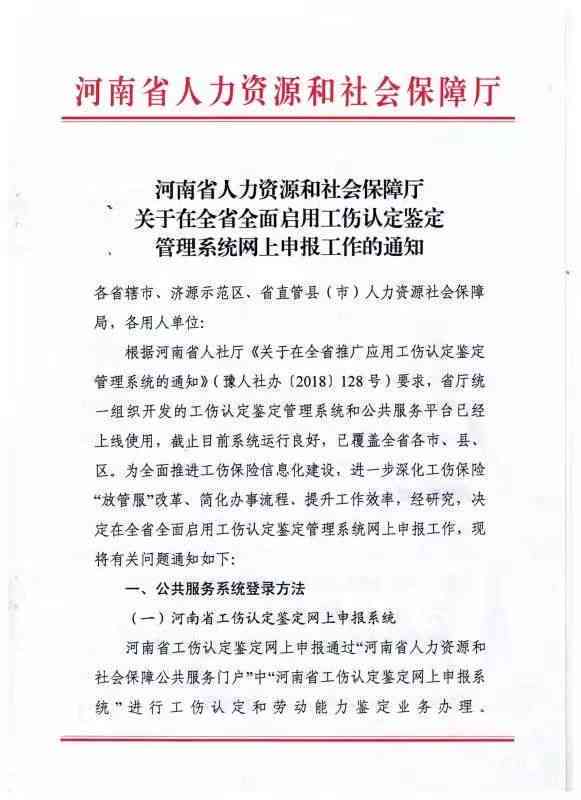 河南省人力资源和社会保障厅

河南省人力资源和社会保障厅
关于在全省全面启用工伤认定鉴定
管理系统网上申报工作的通知

各省辖市、济源示范区、省直管县（市）人力资源社会保障局，各用人单位：

根据河南省人社厅《关于在全省推广应用工伤认定鉴定管理系统的通知》（豫人社办〔2018〕128号）要求，省厅统一组织开发的工伤认定鉴定管理系统和公共服务平台已经上线使用，截止目前系统运行良好，已覆盖全省各市、县、区。为全面推进工伤保险信息化建设，进一步深化工伤保险“放管服”改革、简化办事流程、提升工作效率，经研究，决定在全省全面启用工伤认定鉴定管理系统网上申报工作，现将有关问题通知如下：

一、公共服务系统登录方法

（一）河南省工伤认定鉴定网上申报系统

河南省工伤认定鉴定网上申报通过“河南省人力资源和社会保障公共服务门户”中“河南省工伤认定鉴定网上申报系统”进行工伤认定和劳动能力鉴定业务办理。